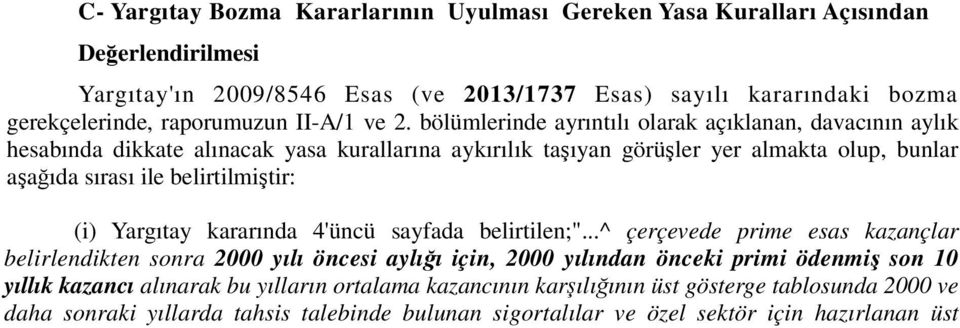 C- Yargıtay Bozma Kararlarının Uyulması Gereken Yasa Kuralları Açısından Değerlendirilmesi

Yargıtay'ın 2009/8546 Esas (ve 2013/1737 Esas) sayılı kararındaki bozma gerekçelerinde, raporumuzun II-A/1 ve 2. bölümlerinde ayrıntılı olarak açıklanan, davacının aylık hesabında dikkate alınacak yasa kurallarına aykırılık taşıyan görüşler yer almakta olup, bunlar aşağıda sırası ile belirtilmiştir:

(i) Yargıtay kararında 4'üncü sayfada belirtilen;"...^ çerçevede prime esas kazançlar belirlendikten sonra 2000 yılı öncesi aylığı için, 2000 yılından önceki primi ödenmiş son 10 yıllık kazancı alınarak bu yılların ortalama kazancının karşılığının üst gösterge tablosunda 2000 ve daha sonraki yıllarda tahsis talebinde bulunan sigortalılar ve özel sektör için hazırlanan üst